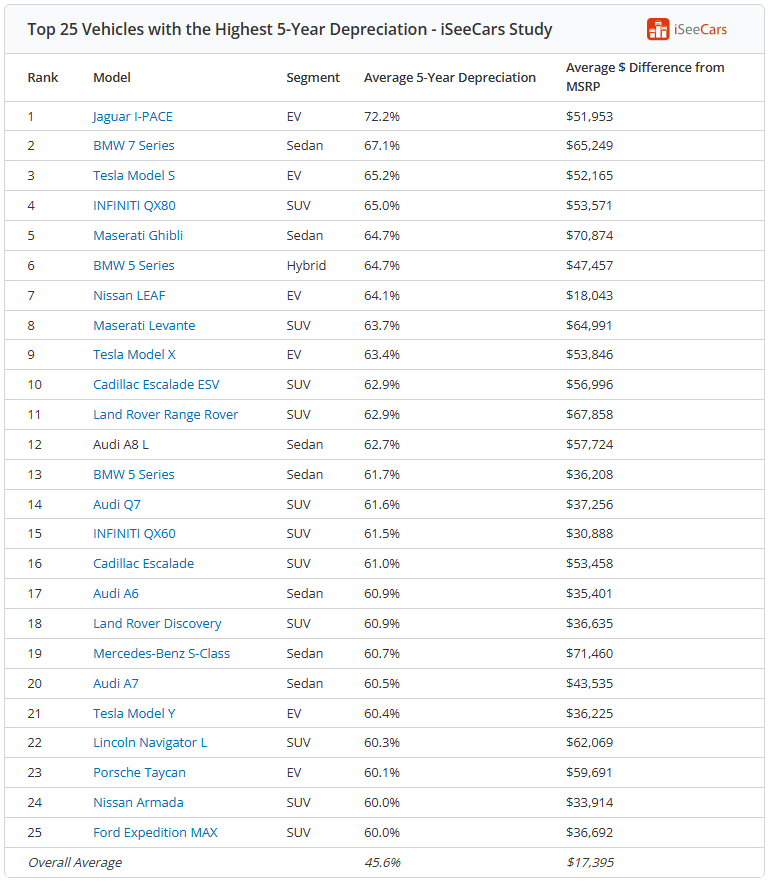 Top 25 Vehicles with the Highest 5-Year Depreciation - iSeeCars Study

iSeeCars

| Rank | Model | Segment | Average 5-Year Depreciation | Average $ Difference from MSRP |
|---|---|---|---|---|
| 1 | Jaguar I-PACE | EV | 72.2% | $51,953 |
| 2 | BMW 7 Series | Sedan | 67.1% | $65,249 |
| 3 | Tesla Model S | EV | 65.2% | $52,165 |
| 4 | INFINITI QX80 | SUV | 65.0% | $53,571 |
| 5 | Maserati Ghibli | Sedan | 64.7% | $70,874 |
| 6 | BMW 5 Series | Hybrid | 64.7% | $47,457 |
| 7 | Nissan LEAF | EV | 64.1% | $18,043 |
| 8 | Maserati Levante | SUV | 63.7% | $64,991 |
| 9 | Tesla Model X | EV | 63.4% | $53,846 |
| 10 | Cadillac Escalade ESV | SUV | 62.9% | $56,996 |
| 11 | Land Rover Range Rover | SUV | 62.9% | $67,858 |
| 12 | Audi A8 L | Sedan | 62.7% | $57,724 |
| 13 | BMW 5 Series | Sedan | 61.7% | $36,208 |
| 14 | Audi Q7 | SUV | 61.6% | $37,256 |
| 15 | INFINITI QX60 | SUV | 61.5% | $30,888 |
| 16 | Cadillac Escalade | SUV | 61.0% | $53,458 |
| 17 | Audi A6 | Sedan | 60.9% | $35,401 |
| 18 | Land Rover Discovery | SUV | 60.9% | $36,635 |
| 19 | Mercedes-Benz S-Class | Sedan | 60.7% | $71,460 |
| 20 | Audi A7 | Sedan | 60.5% | $43,535 |
| 21 | Tesla Model Y | EV | 60.4% | $36,225 |
| 22 | Lincoln Navigator L | SUV | 60.3% | $62,069 |
| 23 | Porsche Taycan | EV | 60.1% | $59,691 |
| 24 | Nissan Armada | SUV | 60.0% | $33,914 |
| 25 | Ford Expedition MAX | SUV | 60.0% | $36,692 |
| Overall Average | | | 45.6% | $17,395 |